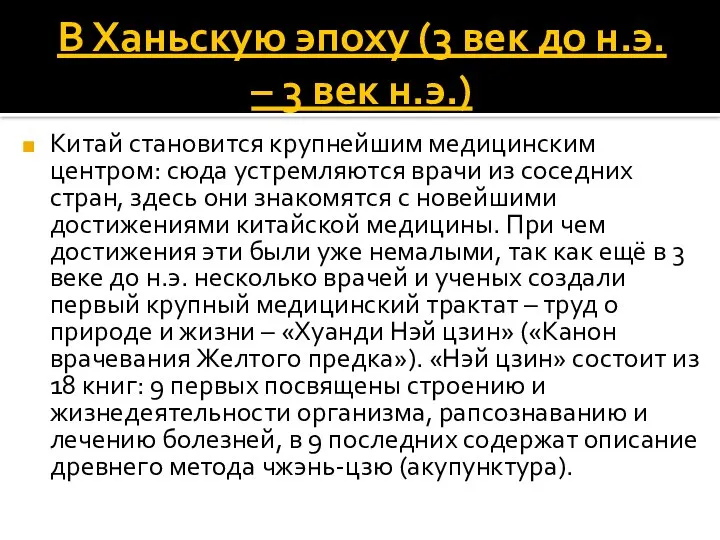 В Ханьскую эпоху (3 век до н.э. – 3 век н.э.)

Китай становится крупнейшим медицинским центром: сюда устремляются врачи из соседних стран, здесь они знакомятся с новейшими достижениями китайской медицины. При чем достижения эти были уже немалыми, так как ещё в 3 веке до н.э. несколько врачей и ученых создали первый крупный медицинский трактат – труд о природе и жизни – «Хуанди Нэй цзин» («Канон врачевания Желтого предка»). «Нэй цзин» состоит из 18 книг: 9 первых посвящены строению и жизнедеятельности организма, рапсознаванию и лечению болезней, в 9 последних содержат описание древнего метода чжэнь-цзю (акупунктура).